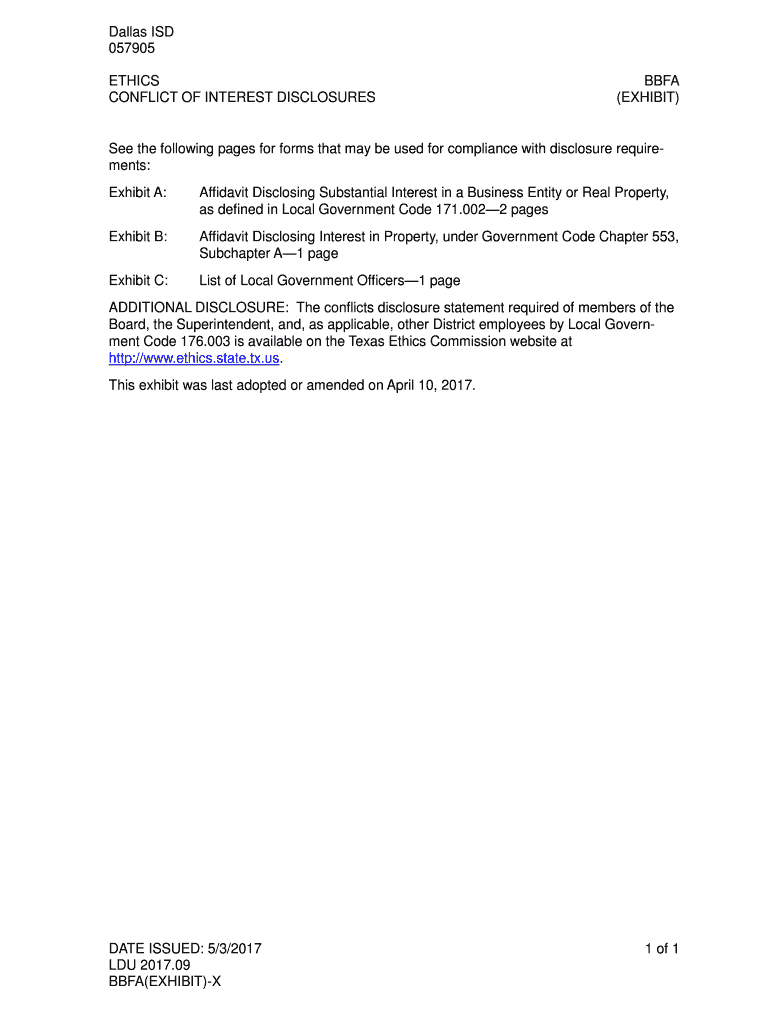 Dallas ISD
057905

ETHICS
CONFLICT OF INTEREST DISCLOSURES

BBFA
(EXHIBIT)

See the following pages for forms that may be used for compliance with disclosure requirements:

Exhibit A: Affidavit Disclosing Substantial Interest in a Business Entity or Real Property, as defined in Local Government Code 171.002—2 pages

Exhibit B: Affidavit Disclosing Interest in Property, under Government Code Chapter 553, Subchapter A—1 page

Exhibit C: List of Local Government Officers—1 page

ADDITIONAL DISCLOSURE: The conflicts disclosure statement required of members of the Board, the Superintendent, and, as applicable, other District employees by Local Government Code 176.003 is available on the Texas Ethics Commission website at http://www.ethics.state.tx.us.

This exhibit was last adopted or amended on April 10, 2017.

DATE ISSUED: 5/3/2017
LDU 2017.09
BBFA(EXHIBIT)-X

1 of 1